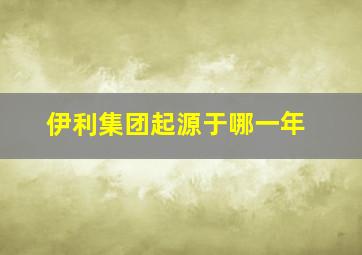 伊利集团起源于哪一年